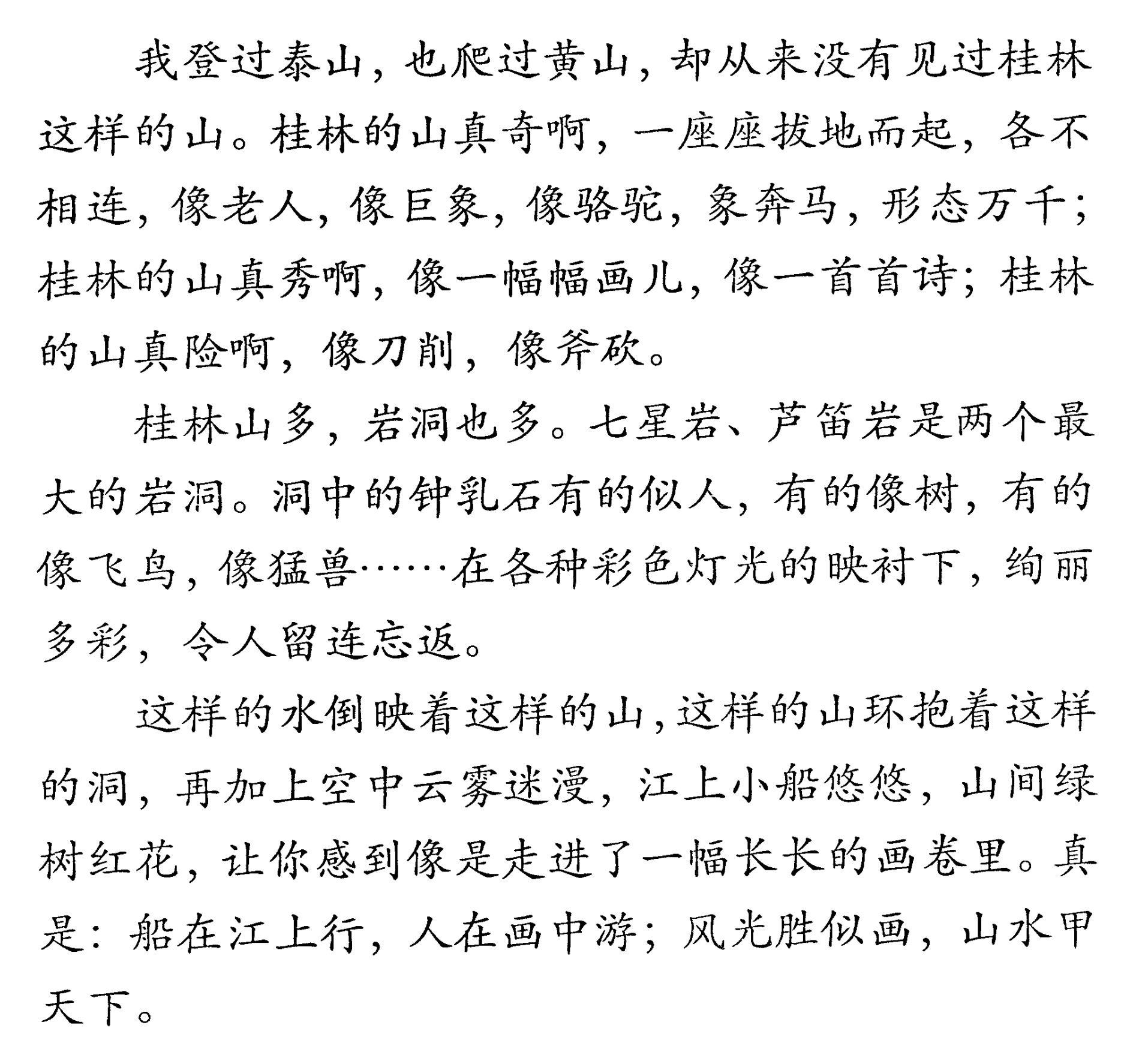 我登过泰山，也爬过黄山，却从来没有见过桂林这样的山。桂林的山真奇啊，一座座拔地而起，各不相连，像老人，像巨象，像骆驼，象奔马，形态万千；桂林的山真秀啊，像一幅幅画儿，像一首首诗；桂林的山真险啊，像刀削，像斧砍。

桂林山多，岩洞也多。七星岩、芦笛岩是两个最大的岩洞。洞中的钟乳石有的似人，有的像树，有的像飞鸟，像猛兽……在各种彩色灯光的映衬下，绚丽多彩，令人留连忘返。

这样的水倒映着这样的山，这样的山环抱着这样的洞，再加上空中云雾迷漫，江上小船悠悠，山间绿树红花，让你感到像是走进了一幅长长的画卷里。真是：船在江上行，人在画中游；风光胜似画，山水甲天下。